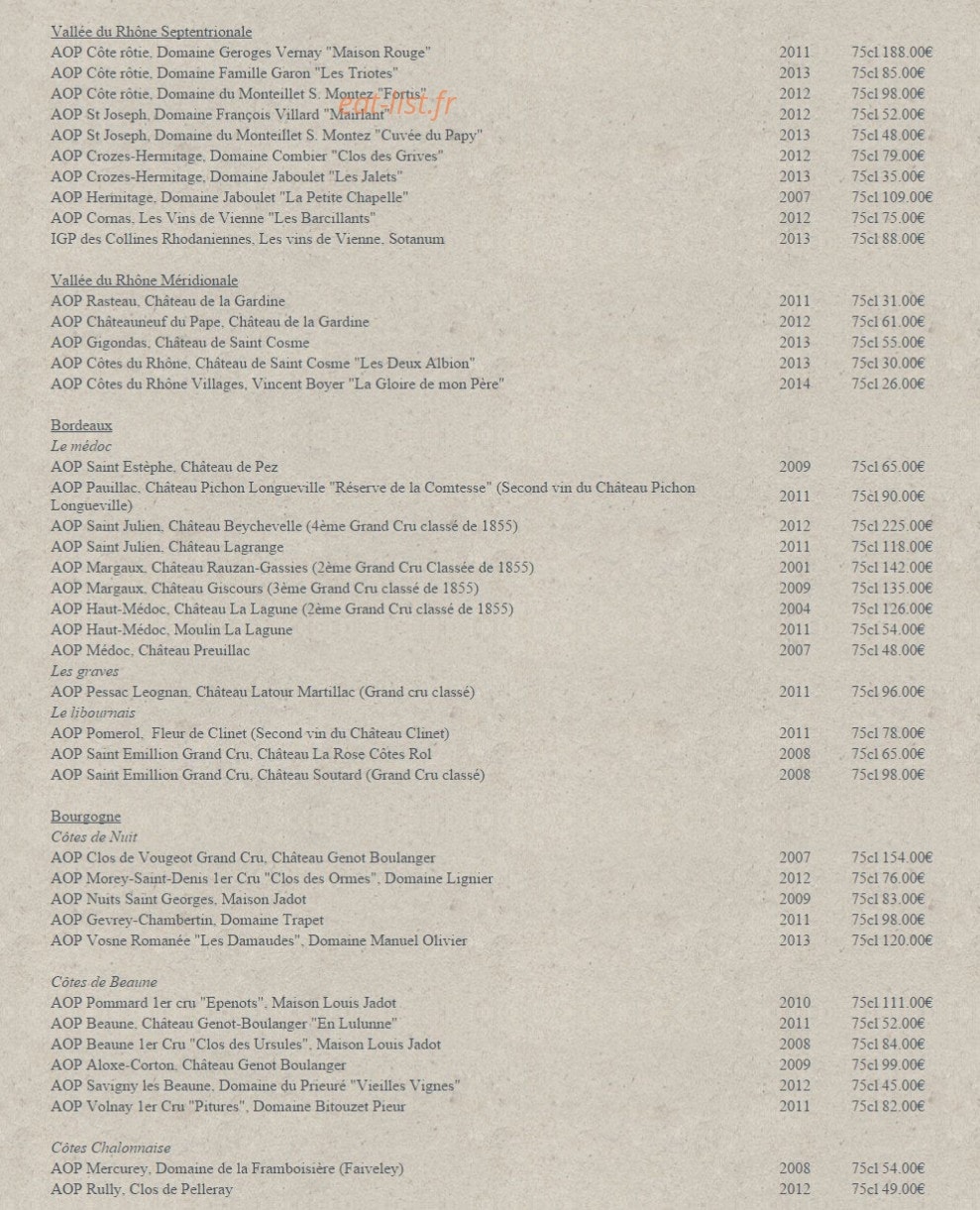 Vallée du Rhône Septentrionale
AOP Côte rôtie, Domaine Geroges Vernay "Maison Rouge" 2011 75cl 188.00€
AOP Côte rôtie, Domaine Famille Garon "Les Triotes" 2013 75cl 85.00€
AOP Côte rôtie, Domaine du Monteillet S. Montez "Fortis" 2012 75cl 98.00€
AOP St Joseph, Domaine François Villard "Mairlant" 2012 75cl 52.00€
AOP St Joseph, Domaine du Monteillet S. Montez "Cuvée du Papy" 2013 75cl 48.00€
AOP Crozes-Hermitage, Domaine Combier "Clos des Grives" 2012 75cl 79.00€
AOP Crozes-Hermitage, Domaine Jaboulet "Les Jalets" 2013 75cl 35.00€
AOP Hermitage, Domaine Jaboulet "La Petite Chapelle" 2007 75cl 109.00€
AOP Cornas, Les Vins de Vienne "Les Barcillants" 2012 75cl 75.00€
IGP des Collines Rhodaniennes, Les vins de Vienne, Sotanum 2013 75cl 88.00€

Vallée du Rhône Méridionale
AOP Rasteau, Château de la Gardine 2011 75cl 31.00€
AOP Châteauneuf du Pape, Château de la Gardine 2012 75cl 61.00€
AOP Gigondas, Château de Saint Cosme 2013 75cl 55.00€
AOP Côtes du Rhône, Château de Saint Cosme "Les Deux Albion" 2013 75cl 30.00€
AOP Côtes du Rhône Villages, Vincent Boyer "La Gloire de mon Père" 2014 75cl 26.00€

Bordeaux
Le médoc
AOP Saint Estèphe, Château de Pez 2009 75cl 65.00€
AOP Pauillac, Château Pichon Longueville "Réserve de la Comtesse" (Second vin du Château Pichon Longueville) 2011 75cl 90.00€
AOP Saint Julien, Château Beychevelle (4ème Grand Cru classé de 1855) 2012 75cl 225.00€
AOP Saint Julien, Château Lagrange 2011 75cl 118.00€
AOP Margaux, Château Rauzan-Gassies (2ème Grand Cru Classée de 1855) 2001 75cl 142.00€
AOP Margaux, Château Giscours (3ème Grand Cru classé de 1855) 2009 75cl 135.00€
AOP Haut-Médoc, Château La Lagune (2ème Grand Cru classé de 1855) 2004 75cl 126.00€
AOP Haut-Médoc, Moulin La Lagune 2011 75cl 54.00€
AOP Médoc, Château Preuillac 2007 75cl 48.00€
Les graves
AOP Pessac Leognan, Château Latour Martillac (Grand cru classé) 2011 75cl 96.00€
Le libournais
AOP Pomerol, Fleur de Clinet (Second vin du Château Clinet) 2011 75cl 78.00€
AOP Saint Emillion Grand Cru, Château La Rose Côtes Rol 2008 75cl 65.00€
AOP Saint Emillion Grand Cru, Château Soutard (Grand Cru classé) 2008 75cl 98.00€

Bourgogne
Côtes de Nuit
AOP Clos de Vougeot Grand Cru, Château Genot Boulanger 2007 75cl 154.00€
AOP Morey-Saint-Denis 1er Cru "Clos des Ormes", Domaine Lignier 2012 75cl 76.00€
AOP Nuits Saint Georges, Maison Jadot 2009 75cl 83.00€
AOP Gevrey-Chambertin, Domaine Trapet 2011 75cl 98.00€
AOP Vosne Romanée "Les Damaudes", Domaine Manuel Olivier 2013 75cl 120.00€

Côtes de Beaune
AOP Pommard 1er cru "Epenots", Maison Louis Jadot 2010 75cl 111.00€
AOP Beaune, Château Genot-Boulanger "En Lulunne" 2011 75cl 52.00€
AOP Beaune 1er Cru "Clos des Ursules", Maison Louis Jadot 2008 75cl 84.00€
AOP Aloxe-Corton, Château Genot Boulanger 2009 75cl 99.00€
AOP Savigny les Beaune, Domaine du Prieuré "Vieilles Vignes" 2012 75cl 45.00€
AOP Volnay 1er Cru "Pitures", Domaine Bitouzet Pieur 2011 75cl 82.00€

Côtes Chalonnaise
AOP Mercurey, Domaine de la Framboisière (Faiveley) 2008 75cl 54.00€
AOP Rully, Clos de Pelleray 2012 75cl 49.00€

eat-list.fr